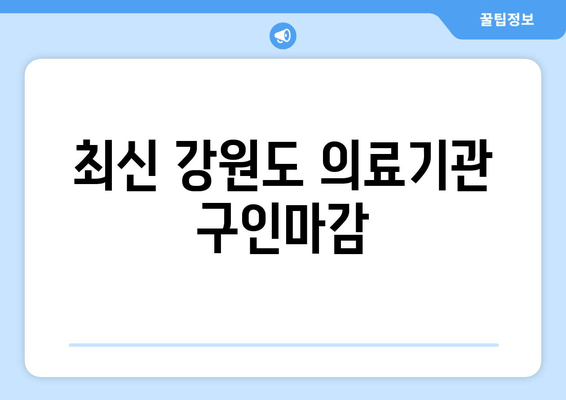 꿀팁정보

최신 강원도 의료기관 구인마감